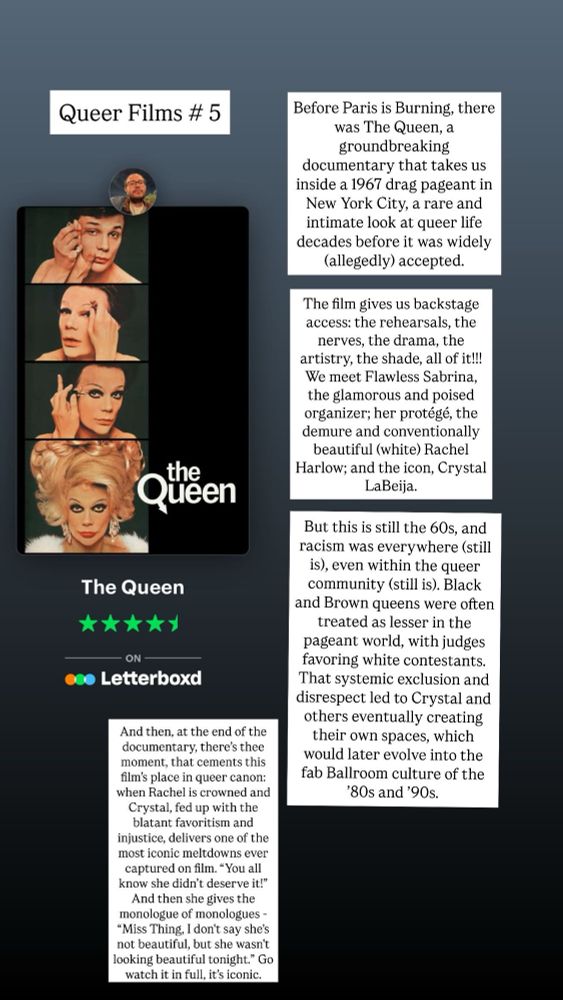 Queer Films # 5

the Queen

The Queen

★★★★½

ON

Letterboxd

Before Paris is Burning, there was The Queen, a groundbreaking documentary that takes us inside a 1967 drag pageant in New York City, a rare and intimate look at queer life decades before it was widely (allegedly) accepted.

The film gives us backstage access: the rehearsals, the nerves, the drama, the artistry, the shade, all of it!!! We meet Flawless Sabrina, the glamorous and poised organizer; her protégé, the demure and conventionally beautiful (white) Rachel Harlow; and the icon, Crystal LaBeija.

But this is still the 60s, and racism was everywhere (still is), even within the queer community (still is). Black and Brown queens were often treated as lesser in the pageant world, with judges favoring white contestants. That systemic exclusion and disrespect led to Crystal and others eventually creating their own spaces, which would later evolve into the fab Ballroom culture of the '80s and '90s.

And then, at the end of the documentary, there's thee moment, that cements this film's place in queer canon: when Rachel is crowned and Crystal, fed up with the blatant favoritism and injustice, delivers one of the most iconic meltdowns ever captured on film. "You all know she didn't deserve it!" And then she gives the monologue of monologues - "Miss Thing, I don't say she's not beautiful, but she wasn't looking beautiful tonight." Go watch it in full, it's iconic.